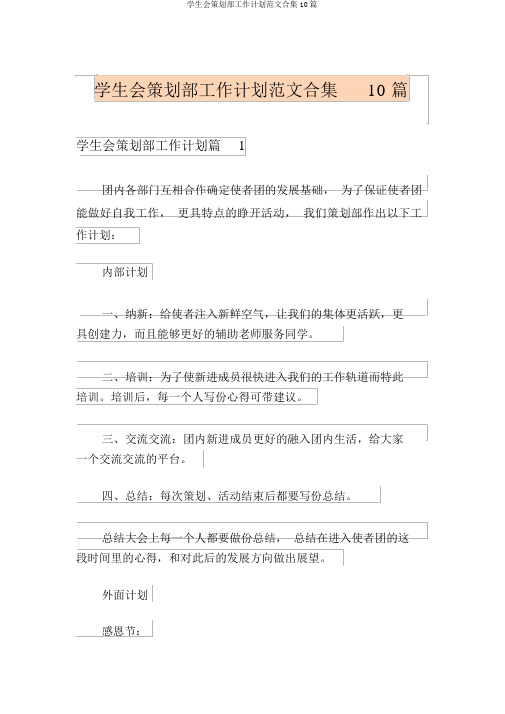 学生会策划部工作计划范文合集 10 篇

学生会策划部工作计划范文合集 10 篇

学生会策划部工作计划篇 1

团内各部门互相合作确定使者团的发展基础， 为了保证使者团能做好自我工作， 更具特点的睁开活动， 我们策划部作出以下工作计划：

内部计划

一、纳新：给使者注入新鲜空气，让我们的集体更活跃，更具创建力，而且能够更好的辅助老师服务同学。

二、培训：为了使新进成员很快进入我们的工作轨道而特此培训。培训后，每一个人写份心得可带建议。

三、交流交流：团内新进成员更好的融入团内生活，给大家一个交流交流的平台。

四、总结：每次策划、活动结束后都要写份总结。

总结大会上每一个人都要做份总结， 总结在进入使者团的这段时间里的心得，和对此后的发展方向做出展望。

外面计划

感恩节：